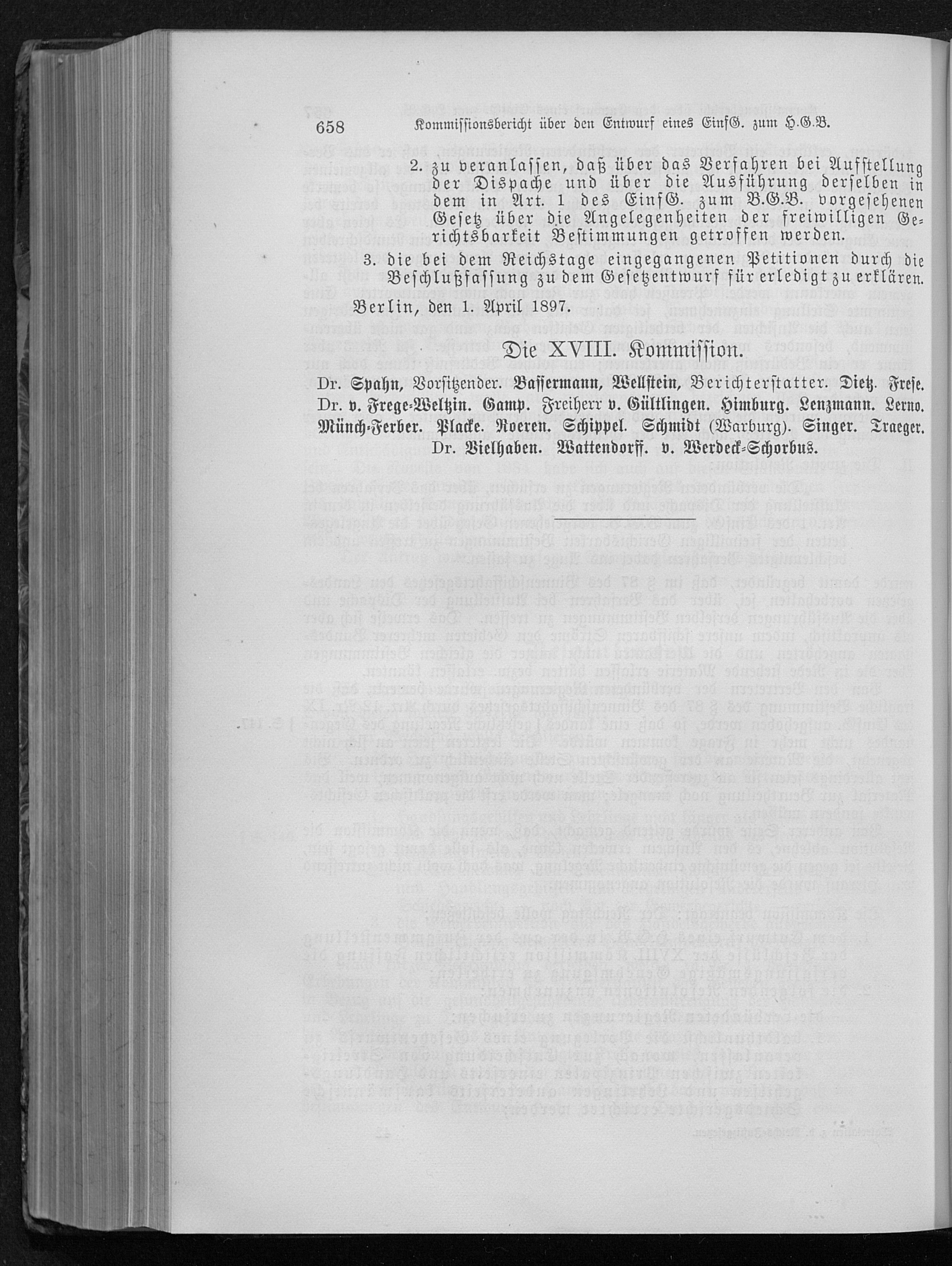 658 Kommissionsbericht über den Entwurf eines EinfG. zum H.G.B.

2. zu veranlassen, daß über das Verfahren bei Aufstellung der Dispache und über die Ausführung derselben in dem in Art. 1 des EinfG. zum B.G.B. vorgesehenen Gesetz über die Angelegenheiten der freiwilligen Gerichtsbarkeit Bestimmungen getroffen werden.

3. die bei dem Reichstage eingegangenen Petitionen durch die Beschlußfassung zu dem Gesetzentwurf für erledigt zu erklären.

Berlin, den 1. April 1897.

Die XVIII. Kommission.

Dr. Spahn, Vorsitzender. Bassermann, Wellstein, Berichterstatter. Dietz. Frese. Dr. v. Frege-Weltzin. Gamp. Freiherr v. Gültlingen. Himburg. Lenzmann. Lerno. Münch-Ferber. Placke. Roeren. Schippel. Schmidt (Warburg). Singer. Traeger. Dr. Vielhaben. Wattendorff. v. Werdeck-Schorbus.